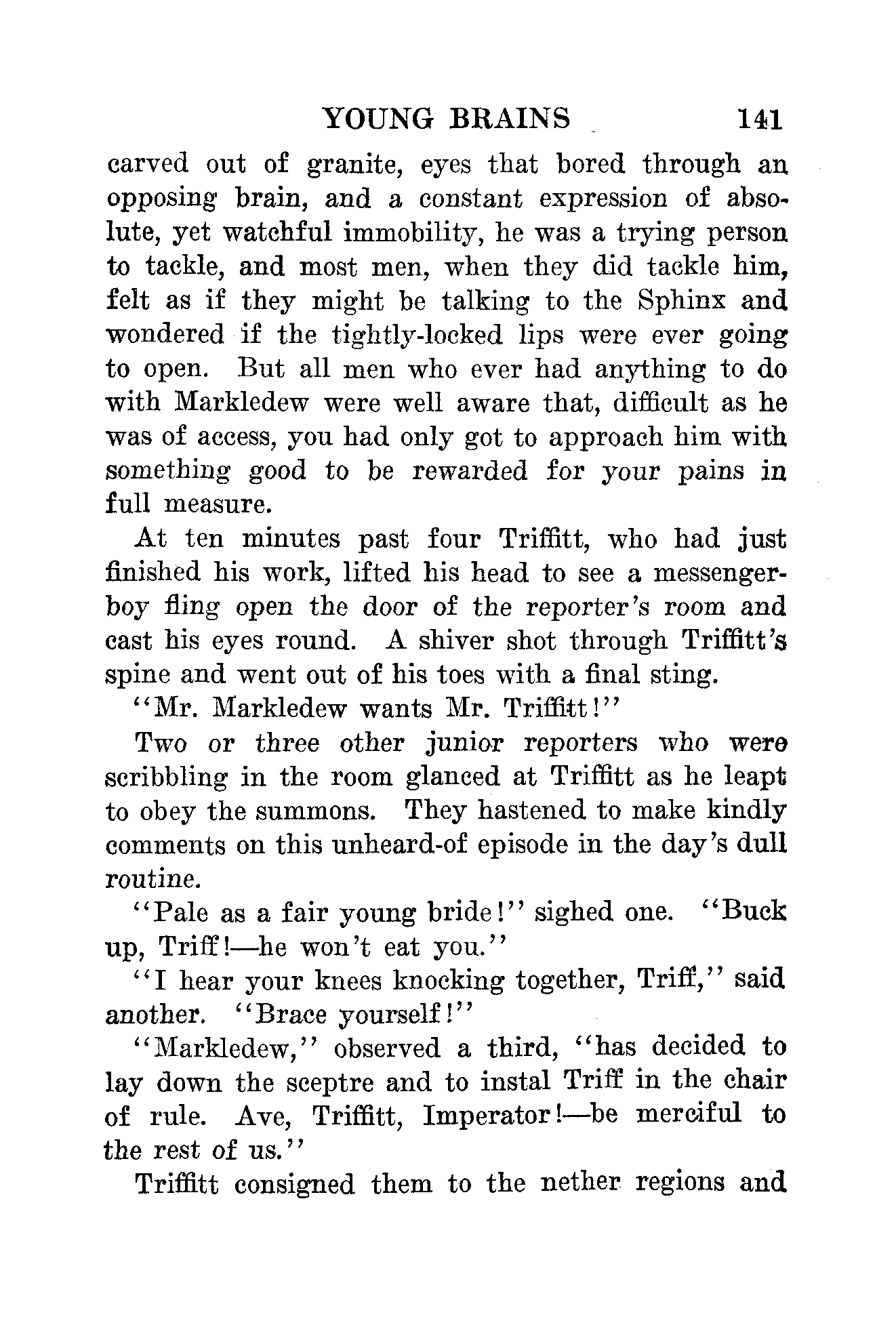 YOUNG BRAINS 141

carved out of granite, eyes that bored through an opposing brain, and a constant expression of absolute, yet watchful immobility, he was a trying person to tackle, and most men, when they did tackle him, felt as if they might be talking to the Sphinx and wondered if the tightly-locked lips were ever going to open. But all men who ever had anything to do with Markledew were well aware that, difficult as he was of access, you had only got to approach him with something good to be rewarded for your pains in full measure.

At ten minutes past four Triffitt, who had just finished his work, lifted his head to see a messenger-boy fling open the door of the reporter's room and cast his eyes round. A shiver shot through Triffitt's spine and went out of his toes with a final sting.

"Mr. Markledew wants Mr. Triffitt!"

Two or three other junior reporters who were scribbling in the room glanced at Triffitt as he leapt to obey the summons. They hastened to make kindly comments on this unheard-of episode in the day's dull routine.

"Pale as a fair young bride!" sighed one. "Buck up, Triff!—he won't eat you."

"I hear your knees knocking together, Triff," said another. "Brace yourself!"

"Markledew," observed a third, "has decided to lay down the sceptre and to instal Triff in the chair of rule. Ave, Triffitt, Imperator!—be merciful to the rest of us."

Triffitt consigned them to the nether regions and